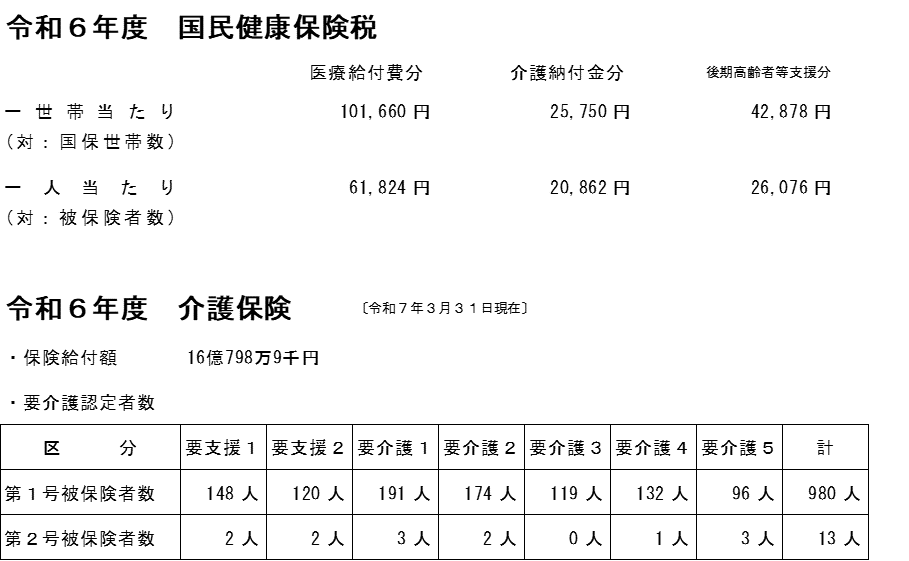 令和６年度　国民健康保険税

|  | 医療給付費分 | 介護納付金分 | 後期高齢者等支援分 |
|---|---|---|---|
| 一世帯当たり（対：国保世帯数） | 101,660 円 | 25,750 円 | 42,878 円 |
| 一人当たり（対：被保険者数） | 61,824 円 | 20,862 円 | 26,076 円 |

令和６年度　介護保険　〔令和７年３月３１日現在〕

・保険給付額　16億798万9千円

・要介護認定者数

| 区　分 | 要支援１ | 要支援２ | 要介護１ | 要介護２ | 要介護３ | 要介護４ | 要介護５ | 計 |
|---|---|---|---|---|---|---|---|---|
| 第１号被保険者数 | 148 人 | 120 人 | 191 人 | 174 人 | 119 人 | 132 人 | 96 人 | 980 人 |
| 第２号被保険者数 | 2 人 | 2 人 | 3 人 | 2 人 | 0 人 | 1 人 | 3 人 | 13 人 |